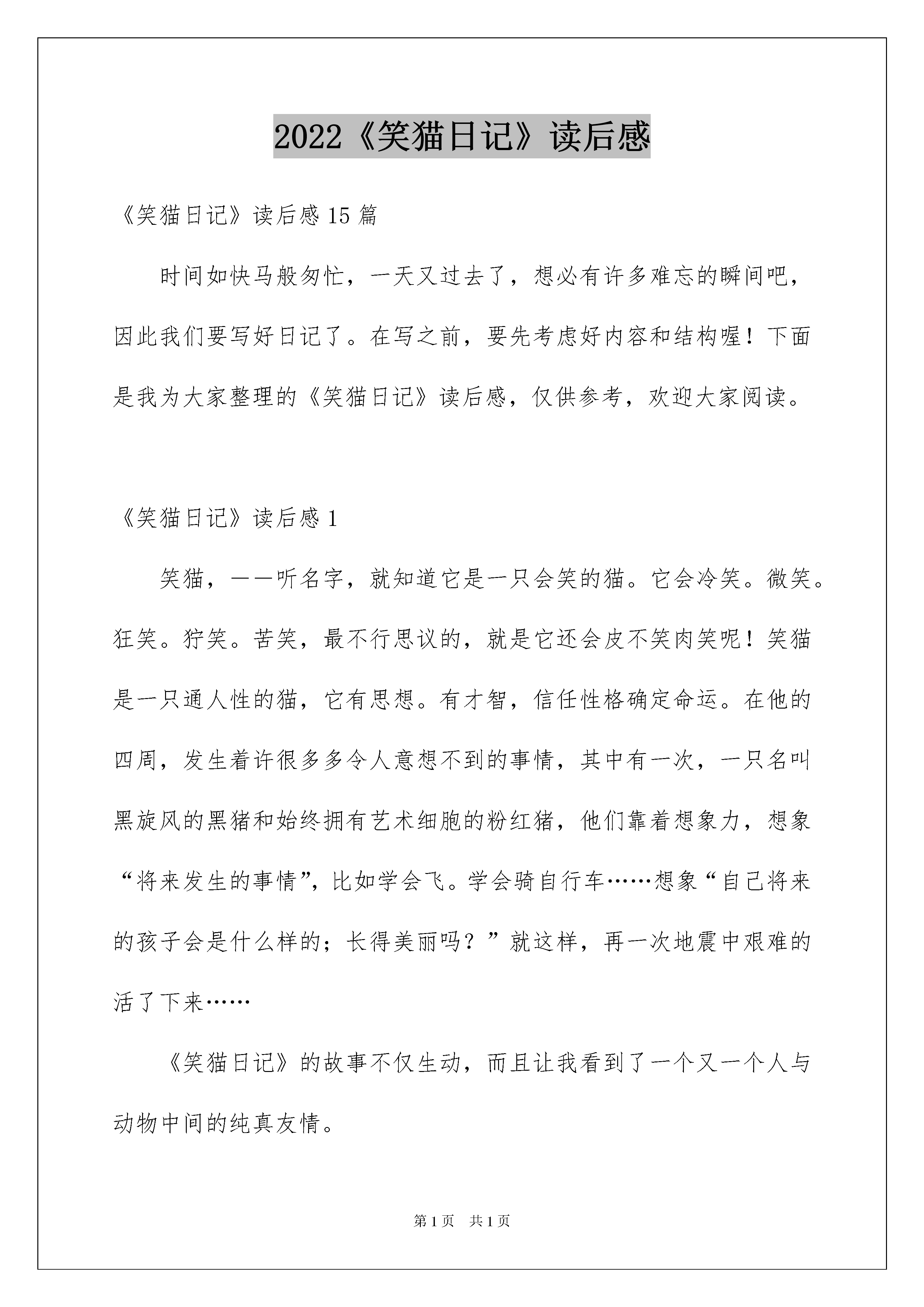 2022《笑猫日记》读后感

《笑猫日记》读后感 15 篇

时间如快马般匆忙，一天又过去了，想必有许多难忘的瞬间吧，因此我们要写好日记了。在写之前，要先考虑好内容和结构喔！下面是我为大家整理的《笑猫日记》读后感，仅供参考，欢迎大家阅读。

《笑猫日记》读后感 1

笑猫，——听名字，就知道它是一只会笑的猫。它会冷笑。微笑。狂笑。狞笑。苦笑，最不行思议的，就是它还会皮不笑肉笑呢！笑猫是一只通人性的猫，它有思想。有才智，信任性格确定命运。在他的四周，发生着许很多多令人意想不到的事情，其中有一次，一只名叫黑旋风的黑猪和始终拥有艺术细胞的粉红猪，他们靠着想象力，想象“将来发生的事情”，比如学会飞。学会骑自行车……想象“自己将来的孩子会是什么样的；长得美丽吗？”就这样，再一次地震中艰难的活了下来……

《笑猫日记》的故事不仅生动，而且让我看到了一个又一个人与动物中间的纯真友情。

第 1 页　共 1 页